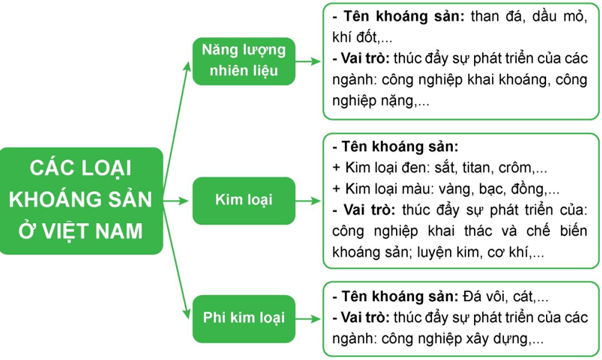 CÁC LOẠI KHOÁNG SẢN Ở VIỆT NAM

Năng lượng nhiên liệu

- Tên khoáng sản: than đá, dầu mỏ, khí đốt,...
- Vai trò: thúc đẩy sự phát triển của các ngành: công nghiệp khai khoáng, công nghiệp nặng,...

Kim loại

- Tên khoáng sản:
+ Kim loại đen: sắt, titan, crôm,...
+ Kim loại màu: vàng, bạc, đồng,...
- Vai trò: thúc đẩy sự phát triển của: công nghiệp khai thác và chế biến khoáng sản; luyện kim, cơ khí,...

Phi kim loại

- Tên khoáng sản: Đá vôi, cát,...
- Vai trò: thúc đẩy sự phát triển của các ngành: công nghiệp xây dựng,...